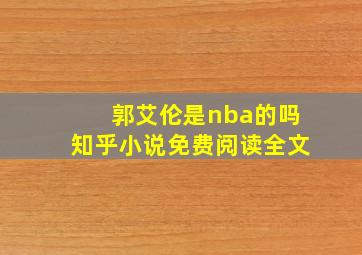 郭艾伦是nba的吗
知乎小说免费阅读全文